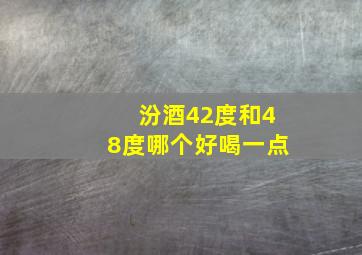 汾酒42度和48度哪个好喝一点